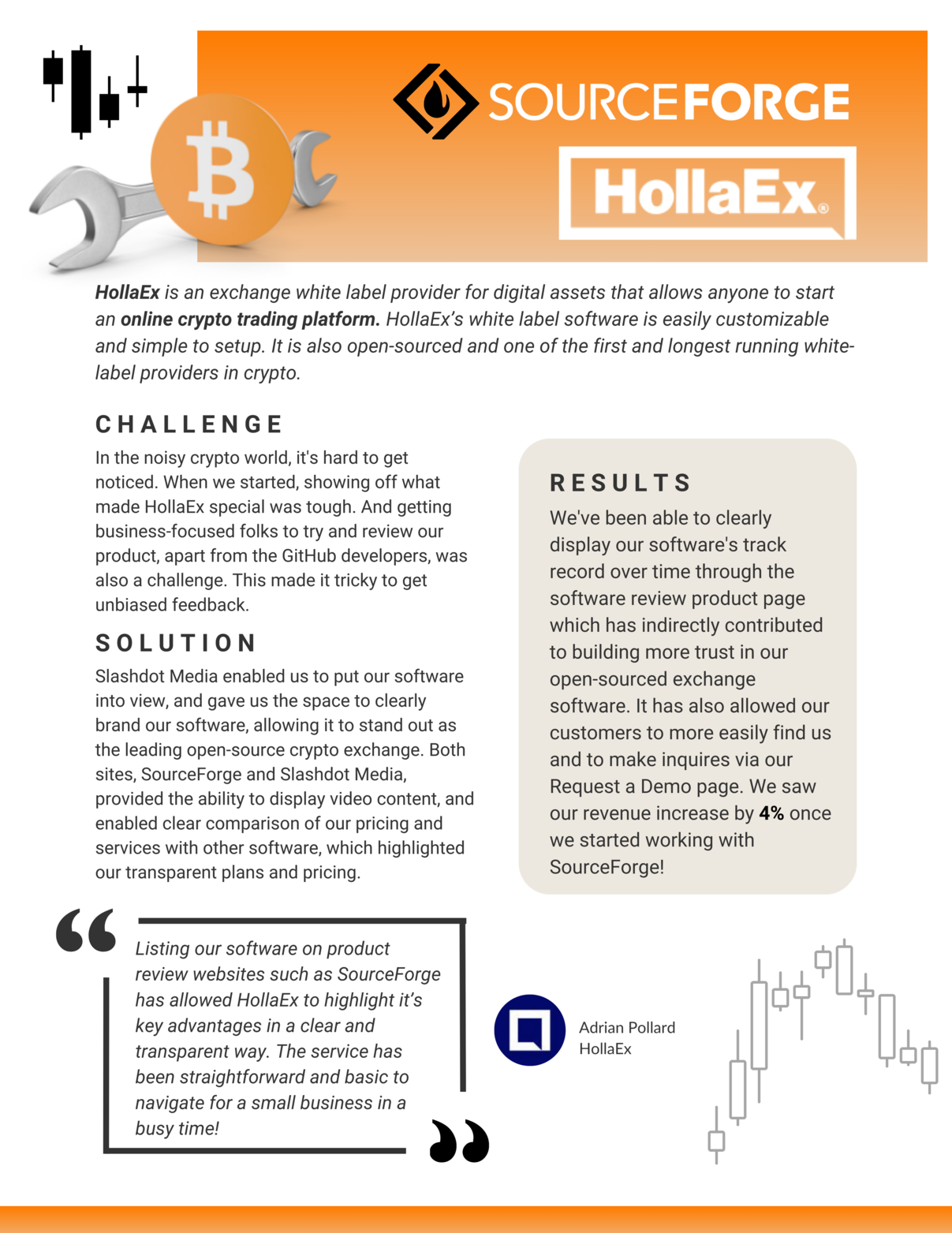 SOURCEFORGE

HollaEx®

HollaEx is an exchange white label provider for digital assets that allows anyone to start an online crypto trading platform. HollaEx's white label software is easily customizable and simple to setup. It is also open-sourced and one of the first and longest running white-label providers in crypto.

CHALLENGE

In the noisy crypto world, it's hard to get noticed. When we started, showing off what made HollaEx special was tough. And getting business-focused folks to try and review our product, apart from the GitHub developers, was also a challenge. This made it tricky to get unbiased feedback.

SOLUTION

Slashdot Media enabled us to put our software into view, and gave us the space to clearly brand our software, allowing it to stand out as the leading open-source crypto exchange. Both sites, SourceForge and Slashdot Media, provided the ability to display video content, and enabled clear comparison of our pricing and services with other software, which highlighted our transparent plans and pricing.

RESULTS

We've been able to clearly display our software's track record over time through the software review product page which has indirectly contributed to building more trust in our open-sourced exchange software. It has also allowed our customers to more easily find us and to make inquires via our Request a Demo page. We saw our revenue increase by 4% once we started working with SourceForge!

Listing our software on product review websites such as SourceForge has allowed HollaEx to highlight it's key advantages in a clear and transparent way. The service has been straightforward and basic to navigate for a small business in a busy time!

Adrian Pollard
HollaEx